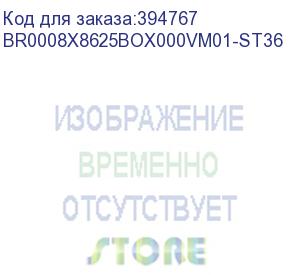 Код для заказа:394767
BR0008X8625BOX000VM01-ST36

ИЗОБРАЖЕНИЕ
ВРЕМЕННО
ОТСУТСТВУЕТ
STORE